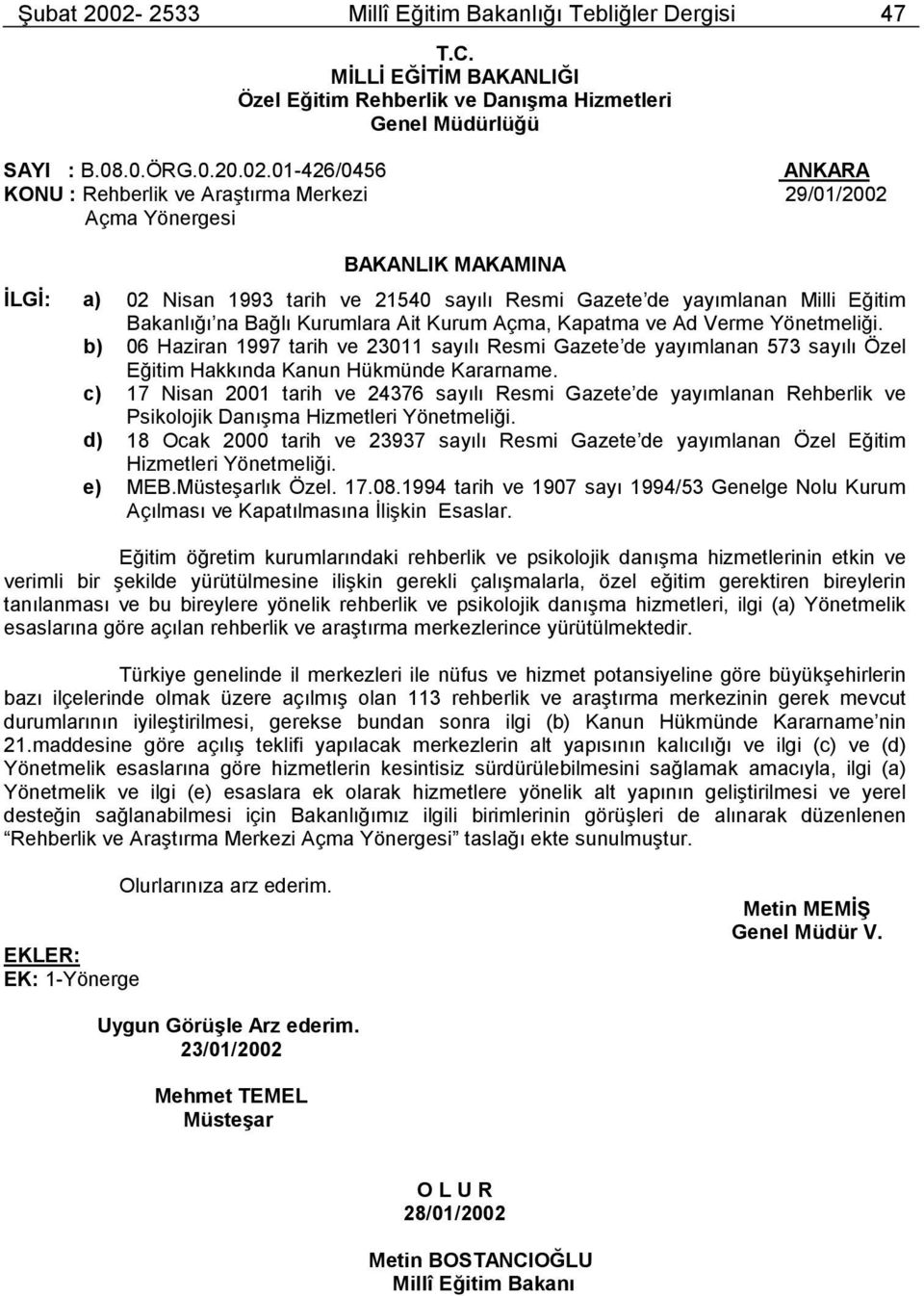 Şubat 2002- 2533 Millî Eğitim Bakanlığı Tebliğler Dergisi 47

T.C.
MİLLİ EĞİTİM BAKANLIĞI
Özel Eğitim Rehberlik ve Danışma Hizmetleri
Genel Müdürlüğü

SAYI : B.08.0.ÖRG.0.20.02.01-426/0456 ANKARA
KONU : Rehberlik ve Araştırma Merkezi 29/01/2002
Açma Yönergesi

BAKANLIK MAKAMINA

İLGİ: a) 02 Nisan 1993 tarih ve 21540 sayılı Resmi Gazete'de yayımlanan Milli Eğitim Bakanlığı'na Bağlı Kurumlara Ait Kurum Açma, Kapatma ve Ad Verme Yönetmeliği.
b) 06 Haziran 1997 tarih ve 23011 sayılı Resmi Gazete'de yayımlanan 573 sayılı Özel Eğitim Hakkında Kanun Hükmünde Kararname.
c) 17 Nisan 2001 tarih ve 24376 sayılı Resmi Gazete'de yayımlanan Rehberlik ve Psikolojik Danışma Hizmetleri Yönetmeliği.
d) 18 Ocak 2000 tarih ve 23937 sayılı Resmi Gazete'de yayımlanan Özel Eğitim Hizmetleri Yönetmeliği.
e) MEB.Müsteşarlık Özel. 17.08.1994 tarih ve 1907 sayı 1994/53 Genelge Nolu Kurum Açılması ve Kapatılmasına İlişkin Esaslar.

Eğitim öğretim kurumlarındaki rehberlik ve psikolojik danışma hizmetlerinin etkin ve verimli bir şekilde yürütülmesine ilişkin gerekli çalışmalarla, özel eğitim gerektiren bireylerin tanılanması ve bu bireylere yönelik rehberlik ve psikolojik danışma hizmetleri, ilgi (a) Yönetmelik esaslarına göre açılan rehberlik ve araştırma merkezlerince yürütülmektedir.

Türkiye genelinde il merkezleri ile nüfus ve hizmet potansiyeline göre büyükşehirlerin bazı ilçelerinde olmak üzere açılmış olan 113 rehberlik ve araştırma merkezinin gerek mevcut durumlarının iyileştirilmesi, gerekse bundan sonra ilgi (b) Kanun Hükmünde Kararname'nin 21.maddesine göre açılış teklifi yapılacak merkezlerin alt yapısının kalıcılığı ve ilgi (c) ve (d) Yönetmelik esaslarına göre hizmetlerin kesintisiz sürdürülebilmesini sağlamak amacıyla, ilgi (a) Yönetmelik ve ilgi (e) esaslara ek olarak hizmetlere yönelik alt yapının geliştirilmesi ve yerel desteğin sağlanabilmesi için Bakanlığımız ilgili birimlerinin görüşleri de alınarak düzenlenen "Rehberlik ve Araştırma Merkezi Açma Yönergesi" taslağı ekte sunulmuştur.

Olurlarınıza arz ederim.

Metin MEMİŞ
Genel Müdür V.

EKLER:
EK: 1-Yönerge

Uygun Görüşle Arz ederim.
23/01/2002

Mehmet TEMEL
Müsteşar

O L U R
28/01/2002

Metin BOSTANCIOĞLU
Millî Eğitim Bakanı